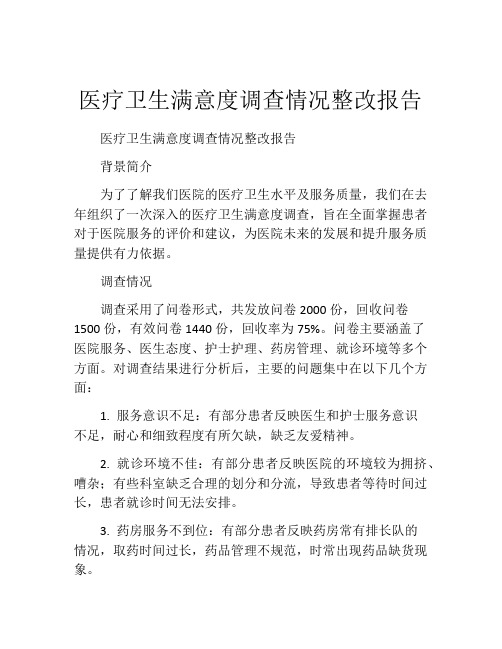 医疗卫生满意度调查情况整改报告

医疗卫生满意度调查情况整改报告

背景简介

为了了解我们医院的医疗卫生水平及服务质量，我们在去年组织了一次深入的医疗卫生满意度调查，旨在全面掌握患者对于医院服务的评价和建议，为医院未来的发展和提升服务质量提供有力依据。

调查情况

调查采用了问卷形式，共发放问卷 2000 份，回收问卷 1500 份，有效问卷 1440 份，回收率为 75%。问卷主要涵盖了医院服务、医生态度、护士护理、药房管理、就诊环境等多个方面。对调查结果进行分析后，主要的问题集中在以下几个方面：

1. 服务意识不足：有部分患者反映医生和护士服务意识不足，耐心和细致程度有所欠缺，缺乏友爱精神。

2. 就诊环境不佳：有部分患者反映医院的环境较为拥挤、嘈杂；有些科室缺乏合理的划分和分流，导致患者等待时间过长，患者就诊时间无法安排。

3. 药房服务不到位：有部分患者反映药房常有排长队的情况，取药时间过长，药品管理不规范，时常出现药品缺货现象。